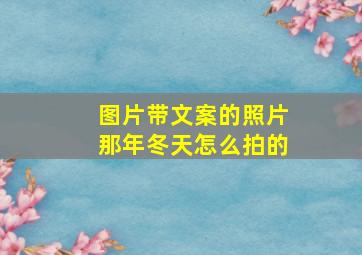 图片带文案的照片
那年冬天怎么拍的